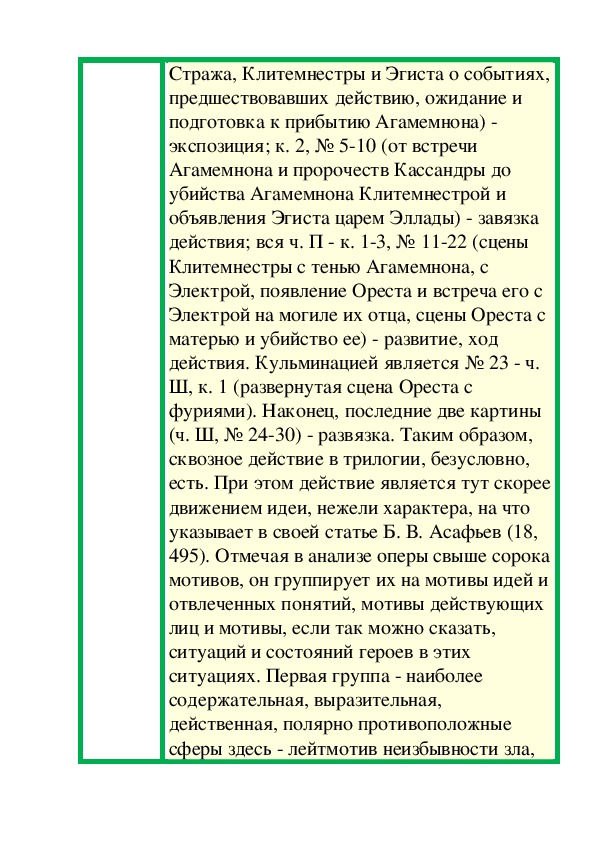 Стража, Клитемнестры и Эгиста о событиях, предшествовавших действию, ожидание и подготовка к прибытию Агамемнона) - экспозиция; к. 2, № 5-10 (от встречи Агамемнона и пророчеств Кассандры до убийства Агамемнона Клитемнестрой и объявления Эгиста царем Эллады) - завязка действия; вся ч. П - к. 1-3, № 11-22 (сцены Клитемнестры с тенью Агамемнона, с Электрой, появление Ореста и встреча его с Электрой на могиле их отца, сцены Ореста с матерью и убийство ее) - развитие, ход действия. Кульминацией является № 23 - ч. Ш, к. 1 (развернутая сцена Ореста с фуриями). Наконец, последние две картины (ч. Ш, № 24-30) - развязка. Таким образом, сквозное действие в трилогии, безусловно, есть. При этом действие является тут скорее движением идеи, нежели характера, на что указывает в своей статье Б. В. Асафьев (18, 495). Отмечая в анализе оперы свыше сорока мотивов, он группирует их на мотивы идей и отвлеченных понятий, мотивы действующих лиц и мотивы, если так можно сказать, ситуаций и состояний героев в этих ситуациях. Первая группа - наиболее содержательная, выразительная, действенная, полярно противоположные сферы здесь - лейтмотив неизбывности зла,